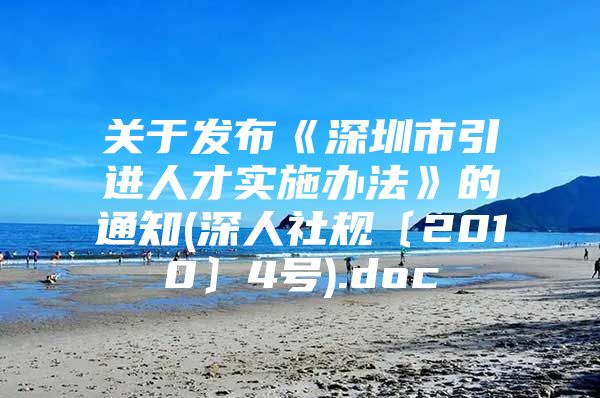 关于发布《深圳市引进人才实施办法》的通知(深人社规〔2010〕4号).doc